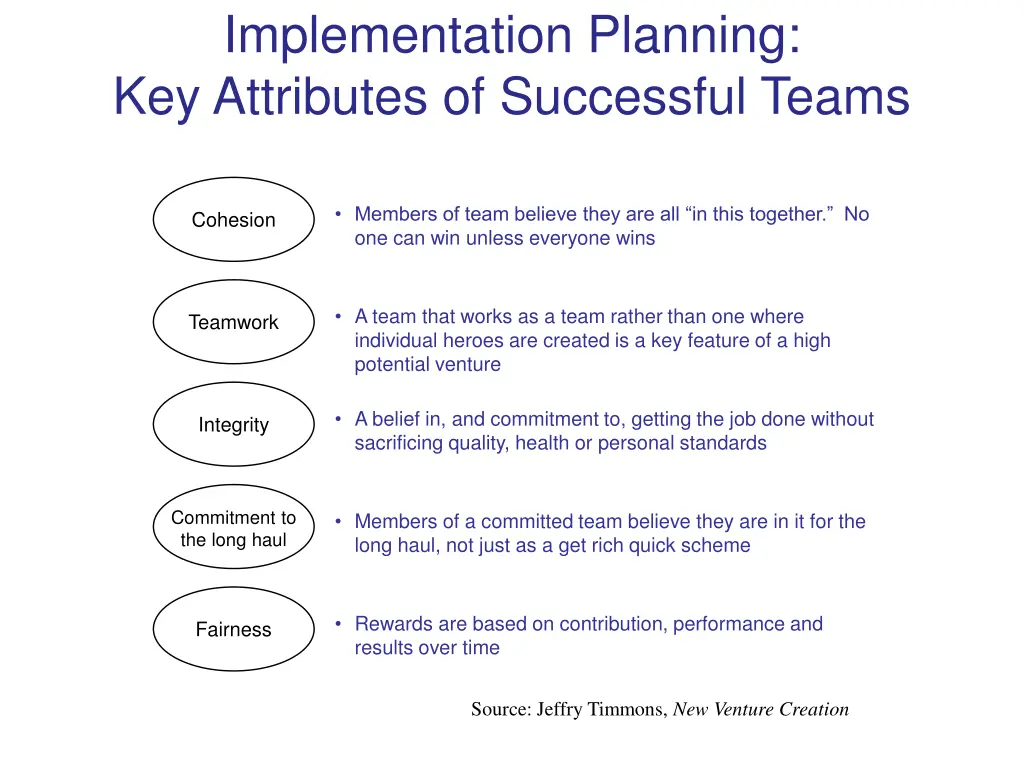 Implementation Planning:
Key Attributes of Successful Teams

Cohesion

• Members of team believe they are all “in this together.” No one can win unless everyone wins

Teamwork

• A team that works as a team rather than one where individual heroes are created is a key feature of a high potential venture

Integrity

• A belief in, and commitment to, getting the job done without sacrificing quality, health or personal standards

Commitment to the long haul

• Members of a committed team believe they are in it for the long haul, not just as a get rich quick scheme

Fairness

• Rewards are based on contribution, performance and results over time

Source: Jeffry Timmons, New Venture Creation